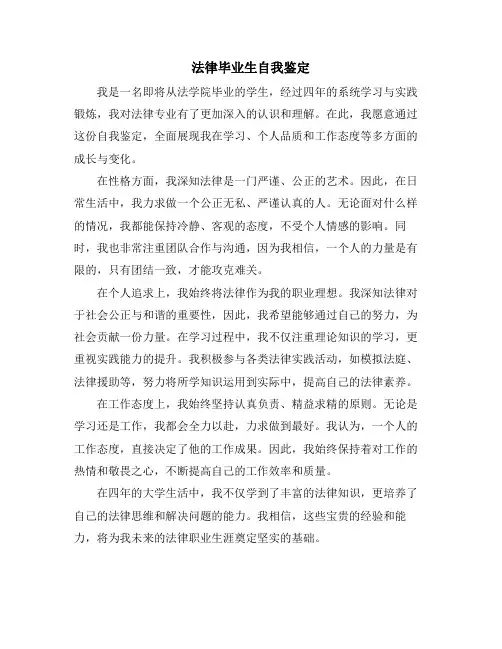 法律毕业生自我鉴定

我是一名即将从法学院毕业的学生，经过四年的系统学习与实践锻炼，我对法律专业有了更加深入的认识和理解。在此，我愿意通过这份自我鉴定，全面展现我在学习、个人品质和工作态度等多方面的成长与变化。

在性格方面，我深知法律是一门严谨、公正的艺术。因此，在日常生活中，我力求做一个公正无私、严谨认真的人。无论面对什么样的情况，我都能保持冷静、客观的态度，不受个人情感的影响。同时，我也非常注重团队合作与沟通，因为我相信，一个人的力量是有限的，只有团结一致，才能攻克难关。

在个人追求上，我始终将法律作为我的职业理想。我深知法律对于社会公正与和谐的重要性，因此，我希望能够通过自己的努力，为社会贡献一份力量。在学习过程中，我不仅注重理论知识的学习，更重视实践能力的提升。我积极参与各类法律实践活动，如模拟法庭、法律援助等，努力将所学知识运用到实际中，提高自己的法律素养。

在工作态度上，我始终坚持认真负责、精益求精的原则。无论是学习还是工作，我都会全力以赴，力求做到最好。我认为，一个人的工作态度，直接决定了他的工作成果。因此，我始终保持着对工作的热情和敬畏之心，不断提高自己的工作效率和质量。

在四年的大学生活中，我不仅学到了丰富的法律知识，更培养了自己的法律思维和解决问题的能力。我相信，这些宝贵的经验和能力，将为我未来的法律职业生涯奠定坚实的基础。